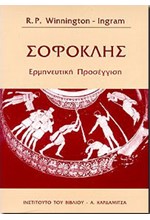 R.P. Winnington - Ingram

ΣΟΦΟΚΛΗΣ

Ερμηνευτική Προσέγγιση

ΙΝΣΤΙΤΟΥΤΟ ΤΟΥ ΒΙΒΛΙΟΥ - Α. ΚΑΡΔΑΜΙΤΣΑ